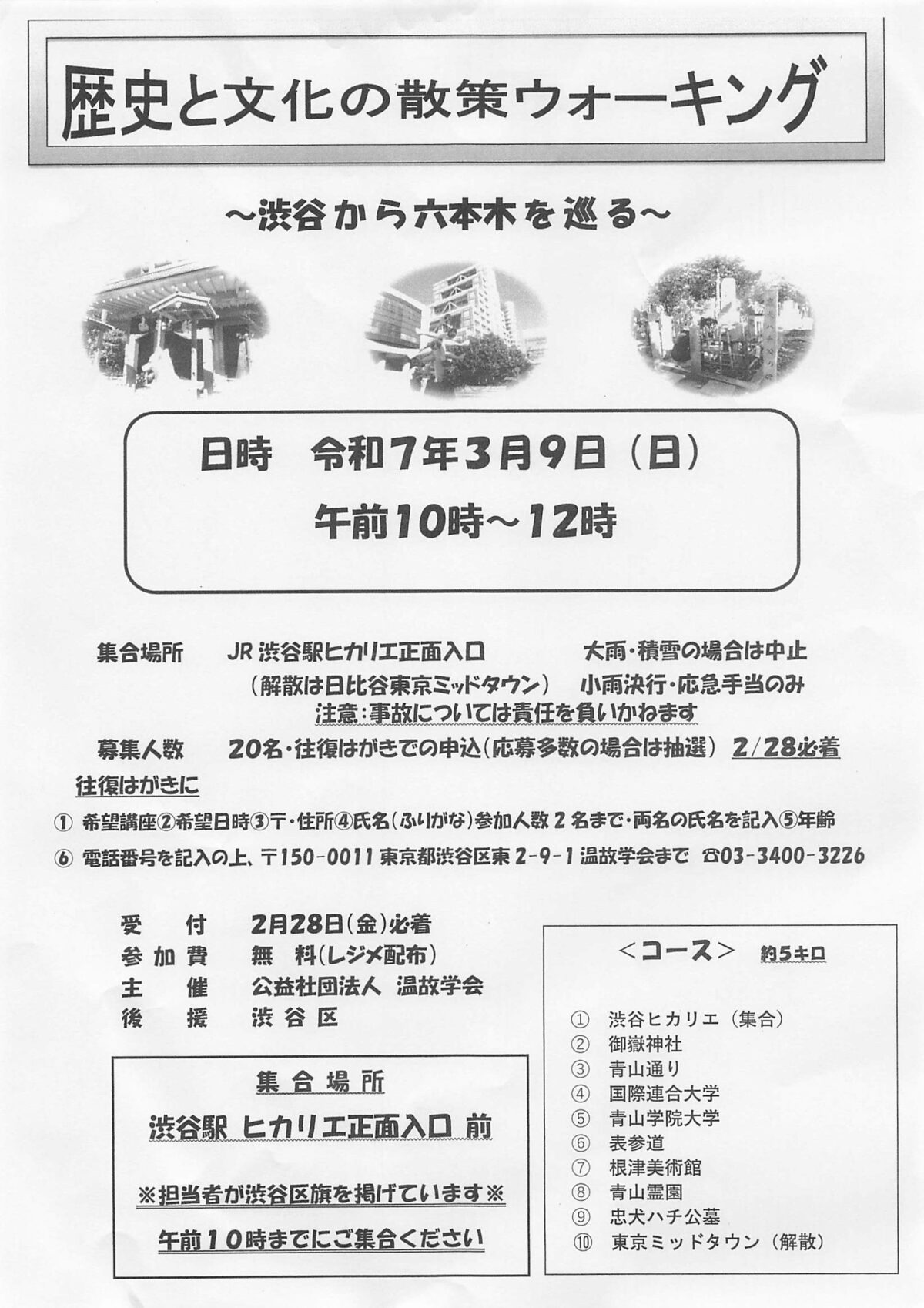 歴史と文化の散策ウォーキング

~渋谷から六本木を巡る~

日時 令和7年3月9日(日)
午前10時~12時

集合場所 JR渋谷駅ヒカリエ正面入口 大雨・積雪の場合は中止
(解散は日比谷東京ミッドタウン) 小雨決行・応急手当のみ
注意:事故については責任を負いかねます

募集人数 20名・往復はがきでの申込(応募多数の場合は抽選) 2/28必着

往復はがきに

① 希望講座②希望日時③〒・住所④氏名(ふりがな)参加人数2名まで・両名の氏名を記入⑤年齢

⑥ 電話番号を記入の上、〒150-0011東京都渋谷区東2-9-1温故学会まで ☎03-3400-3226

受 付 2月28日(金)必着
参加費 無 料(レジメ配布)
主 催 公益社団法人 温故学会
後 援 渋谷区

集合場所
渋谷駅 ヒカリエ正面入口 前
※担当者が渋谷区旗を掲げています※
午前10時までにご集合ください

<コース> 約5キロ
① 渋谷ヒカリエ(集合)
② 御嶽神社
③ 青山通り
④ 国際連合大学
⑤ 青山学院大学
⑥ 表参道
⑦ 根津美術館
⑧ 青山霊園
⑨ 忠犬ハチ公墓
⑩ 東京ミッドタウン(解散)